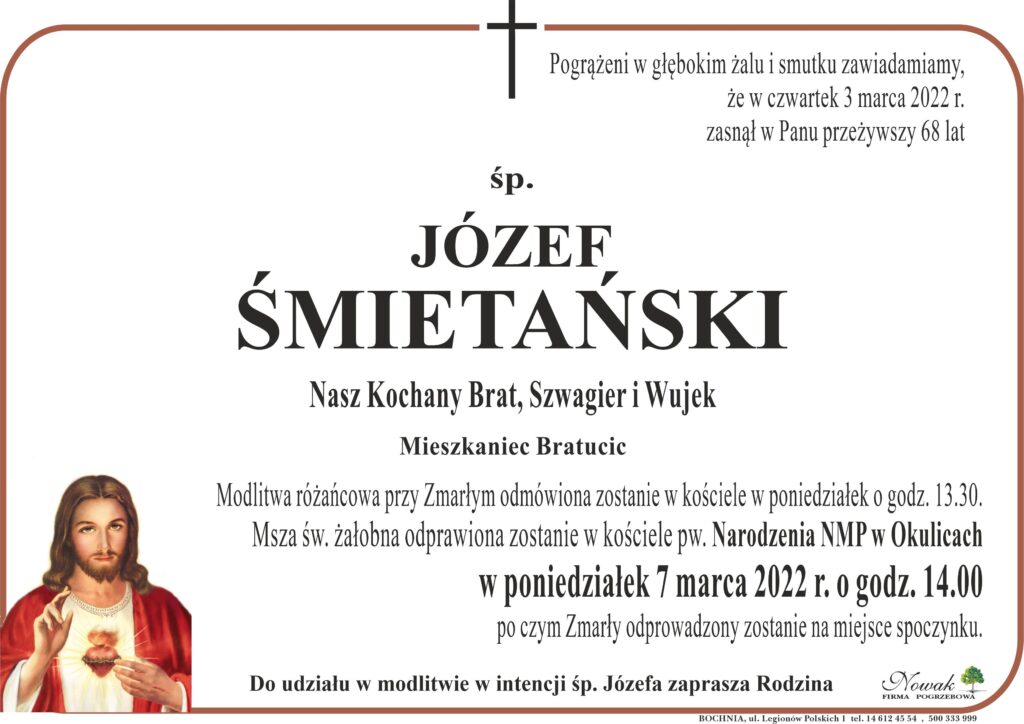 Pogrążeni w głębokim żalu i smutku zawiadamiamy, że w czwartek 3 marca 2022 r. zasnął w Panu przeżywszy 68 lat

śp.

JÓZEF
ŚMIETAŃSKI

Nasz Kochany Brat, Szwagier i Wujek

Mieszkaniec Bratucic

Modlitwa różańcowa przy Zmarłym odmówiona zostanie w kościele w poniedziałek o godz. 13.30.
Msza św. żałobna odprawiona zostanie w kościele pw. Narodzenia NMP w Okulicach
w poniedziałek 7 marca 2022 r. o godz. 14.00
po czym Zmarły odprowadzony zostanie na miejsce spoczynku.

Do udziału w modlitwie w intencji śp. Józefa zaprasza Rodzina

Nowak
FIRMA POGRZEBOWA

BOCHNIA, ul. Legionów Polskich 1 tel. 14 612 45 54 , 500 333 999